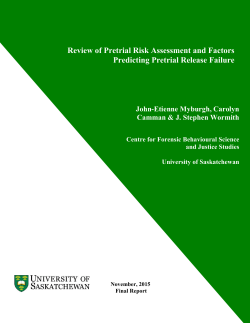 Review of Pretrial Risk Assessment and Factors Predicting Pretrial Release Failure

John-Etienne Myburgh, Carolyn Camman & J. Stephen Wormith

Centre for Forensic Behavioural Science and Justice Studies

University of Saskatchewan

UNIVERSITY OF SASKATCHEWAN

November, 2015
Final Report